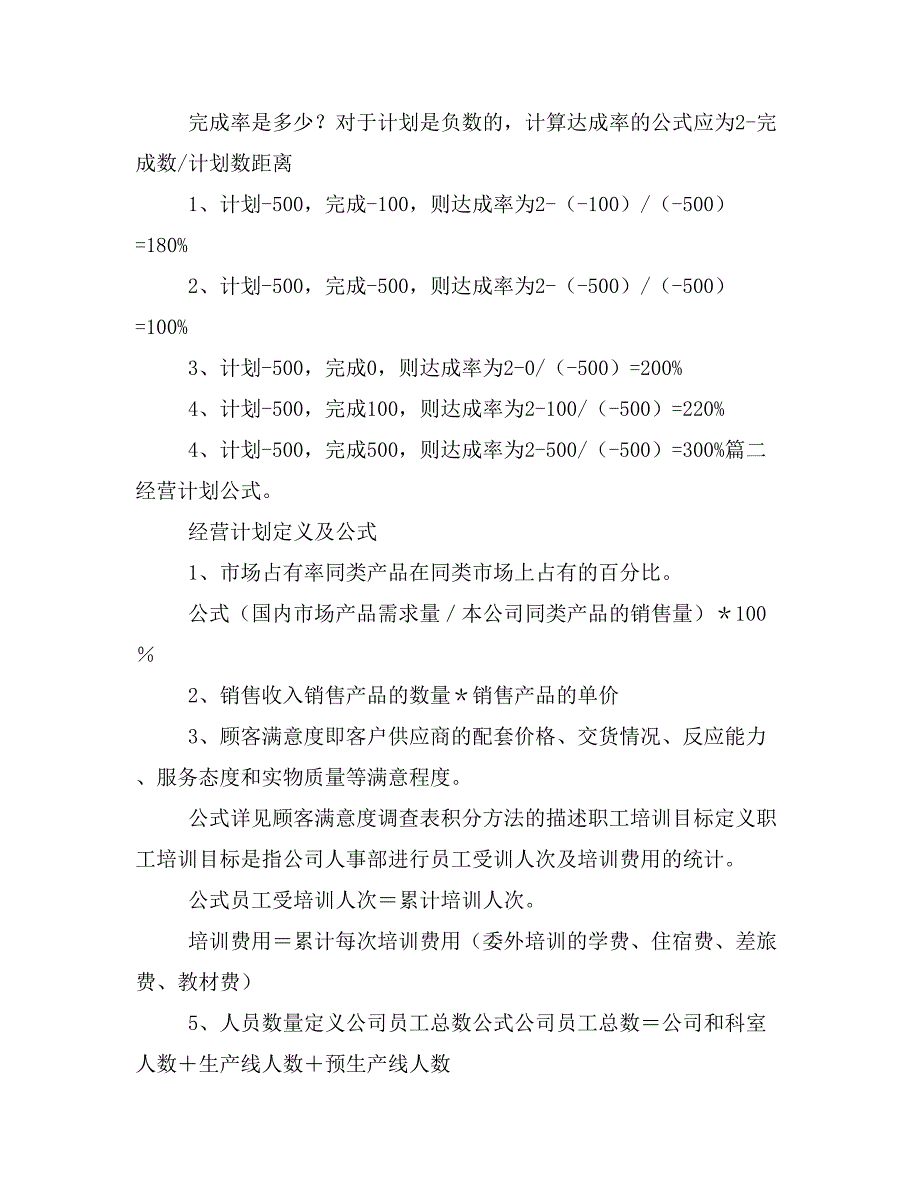 完成率是多少？对于计划是负数的，计算达成率的公式应为2-完成数/计划数距离

1、计划-500，完成-100，则达成率为2-（-100）/（-500）=180%

2、计划-500，完成-500，则达成率为2-（-500）/（-500）=100%

3、计划-500，完成0，则达成率为2-0/（-500）=200%

4、计划-500，完成100，则达成率为2-100/（-500）=220%

4、计划-500，完成500，则达成率为2-500/（-500）=300%篇二经营计划公式。

经营计划定义及公式

1、市场占有率同类产品在同类市场上占有的百分比。

公式（国内市场产品需求量／本公司同类产品的销售量）＊100％

2、销售收入销售产品的数量＊销售产品的单价

3、顾客满意度即客户供应商的配套价格、交货情况、反应能力、服务态度和实物质量等满意程度。

公式详见顾客满意度调查表积分方法的描述职工培训目标定义职工培训目标是指公司人事部进行员工受训人次及培训费用的统计。

公式员工受培训人次＝累计培训人次。

培训费用＝累计每次培训费用（委外培训的学费、住宿费、差旅费、教材费）

5、人员数量定义公司员工总数公式公司员工总数＝公司和科室人数＋生产线人数＋预生产线人数